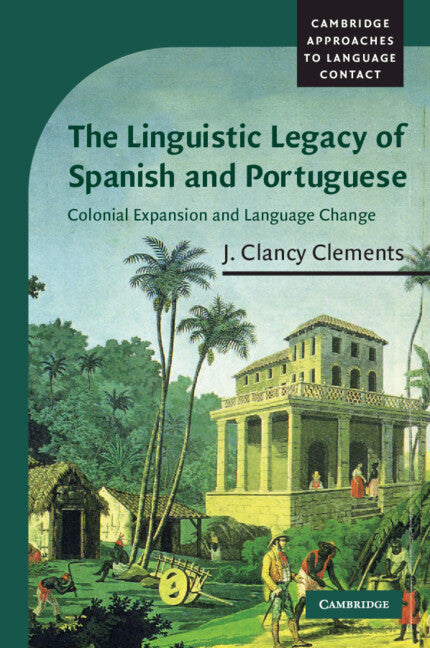 CAMBRIDGE APPROACHES TO LANGUAGE CONTACT

The Linguistic Legacy of Spanish and Portuguese

Colonial Expansion and Language Change

J. Clancy Clements

CAMBRIDGE